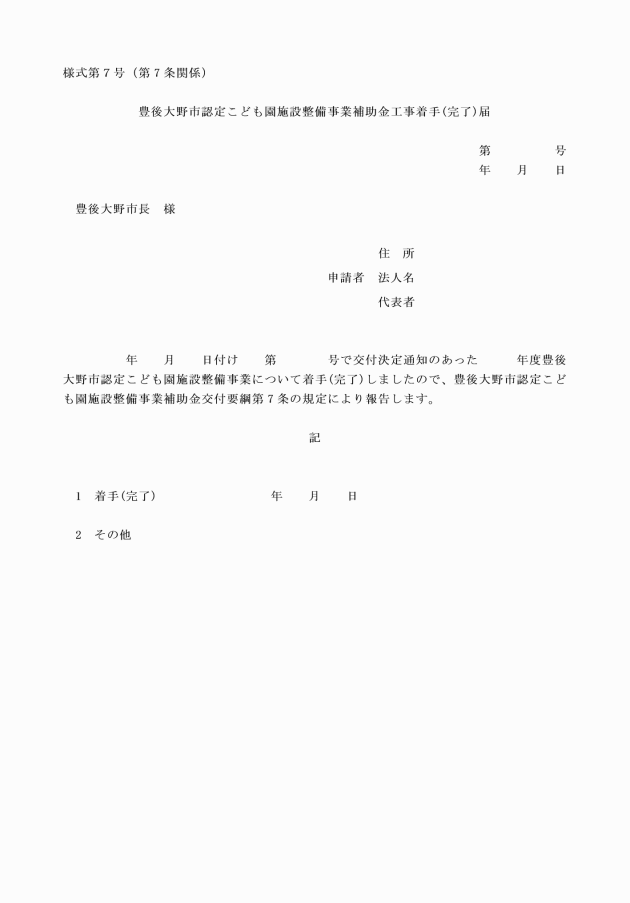 様式第７号（第７条関係）

豊後大野市認定こども園施設整備事業補助金工事着手(完了)届

第　　　　号
年　　月　　日

豊後大野市長　様

住　所
申請者　法人名
代表者

年　　月　　日付け　　第　　　　号で交付決定通知のあった　　　年度豊後大野市認定こども園施設整備事業について着手(完了)しましたので、豊後大野市認定こども園施設整備事業補助金交付要綱第７条の規定により報告します。

記

1　着手(完了)　　　　　　　年　　月　　日

2　その他